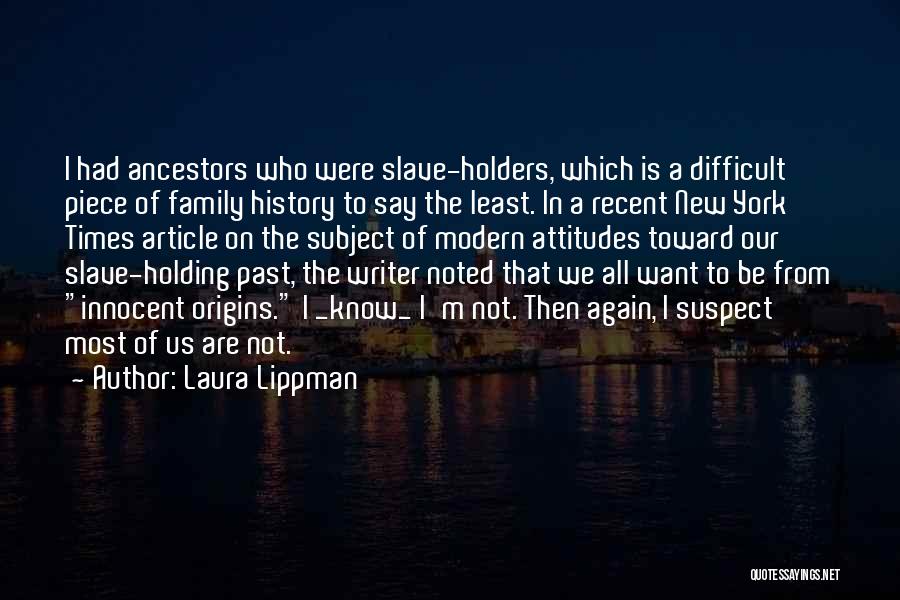 I had ancestors who were slave-holders, which is a difficult piece of family history to say the least. In a recent New York Times article on the subject of modern attitudes toward our slave-holding past, the writer noted that we all want to be from "innocent origins." I _know_ I m not. Then again, I suspect most of us are not.

- Author: Laura Lippman

QUOTESSAYINGS.NET